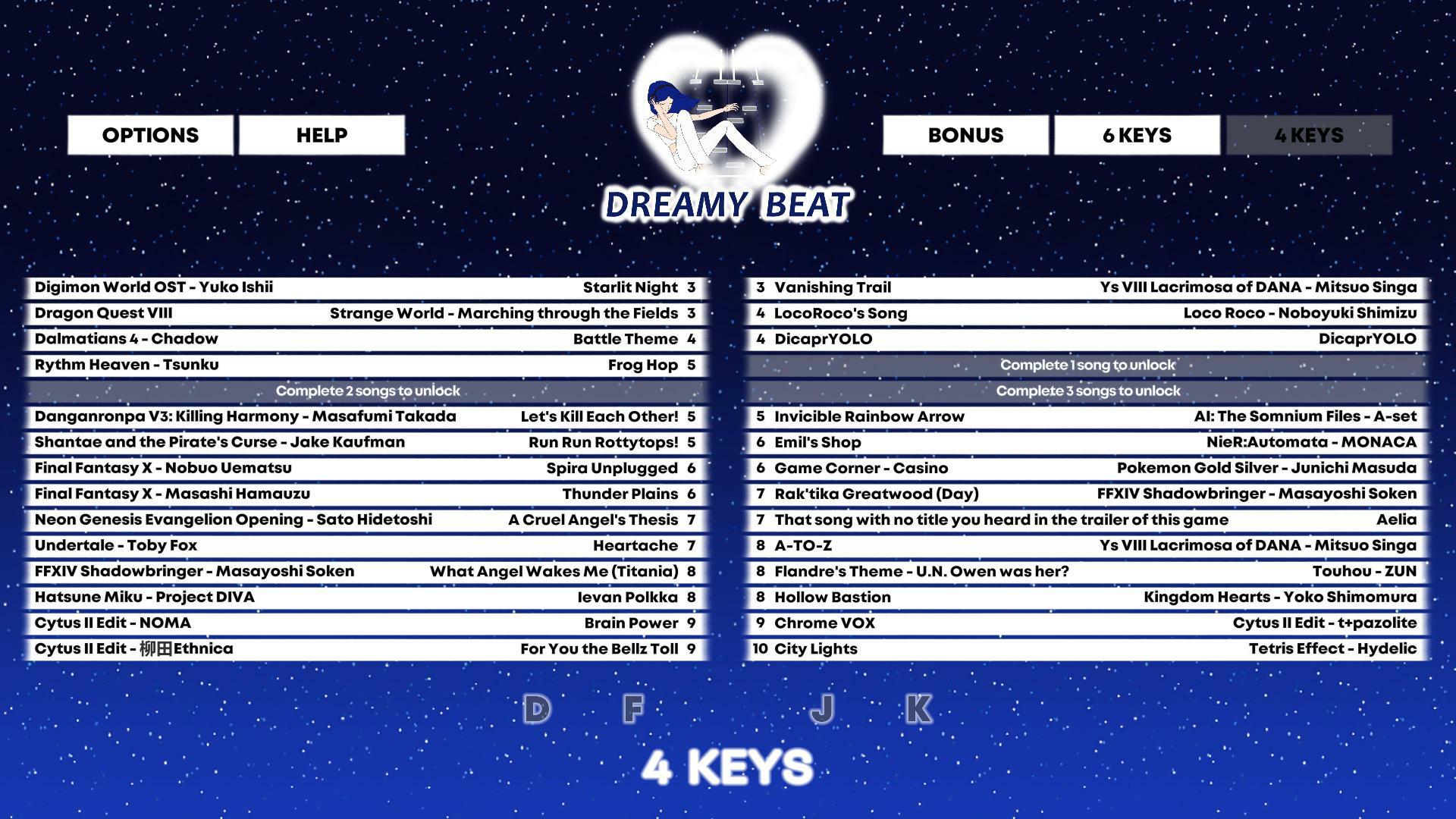 OPTIONS HELP

BONUS 6 KEYS 4 KEYS

DREAMY BEAT

Digimon World OST - Yuko Ishii Starlit Night 3
Dragon Quest VIII Strange World - Marching through the Fields 3
Dalmatians 4 - Chadow Battle Theme 4
Rythm Heaven - Tsunku Frog Hop 5
Complete 2 songs to unlock
Danganronpa V3: Killing Harmony - Masafumi Takada Let's Kill Each Other! 5
Shantae and the Pirate's Curse - Jake Kaufman Run Run Rottytops! 5
Final Fantasy X - Nobuo Uematsu Spira Unplugged 6
Final Fantasy X - Masashi Hamauzu Thunder Plains 6
Neon Genesis Evangelion Opening - Sato Hidetoshi A Cruel Angel's Thesis 7
Undertale - Toby Fox Heartache 7
FFXIV Shadowbringer - Masayoshi Soken What Angel Wakes Me (Titania) 8
Hatsune Miku - Project DIVA Ievan Polkka 8
Cytus II Edit - NOMA Brain Power 9
Cytus II Edit - 柳田Ethnica For You the Bellz Toll 9

3 Vanishing Trail Ys VIII Lacrimosa of DANA - Mitsuo Singa
4 LocoRoco's Song Loco Roco - Noboyuki Shimizu
4 DicaprYOLO DicaprYOLO
Complete 1 song to unlock
Complete 3 songs to unlock
5 Invicible Rainbow Arrow AI: The Somnium Files - A-set
6 Emil's Shop NieR:Automata - MONACA
6 Game Corner - Casino Pokemon Gold Silver - Junichi Masuda
7 Rak'tika Greatwood (Day) FFXIV Shadowbringer - Masayoshi Soken
7 That song with no title you heard in the trailer of this game Aelia
8 A-TO-Z Ys VIII Lacrimosa of DANA - Mitsuo Singa
8 Flandre's Theme - U.N. Owen was her? Touhou - ZUN
8 Hollow Bastion Kingdom Hearts - Yoko Shimomura
9 Chrome VOX Cytus II Edit - t+pazolite
10 City Lights Tetris Effect - Hydelic

D F J K

4 KEYS